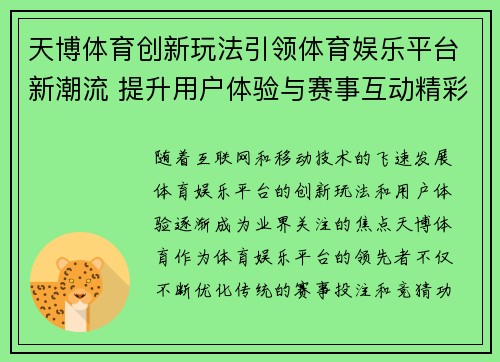 天博体育创新玩法引领体育娱乐平台新潮流 提升用户体验与赛事互动精彩

随着互联网和移动技术的飞速发展体育娱乐平台的创新玩法和用户体验逐渐成为业界关注的焦点天博体育作为体育娱乐平台的领先者不仅不断优化传统的赛事投注和竞猜功